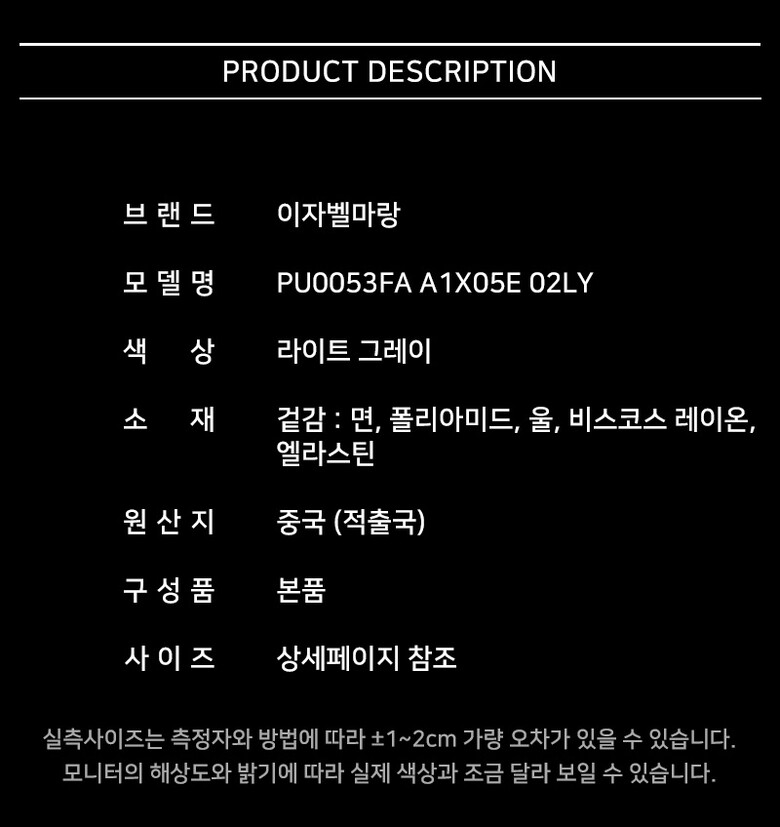 PRODUCT DESCRIPTION

브 랜 드 이자벨마랑

모 델 명 PU0053FA A1X05E 02LY

색 상 라이트 그레이

소 재 겉감 : 면, 폴리아미드, 울, 비스코스 레이온, 엘라스틴

원 산 지 중국 (적출국)

구 성 품 본품

사 이 즈 상세페이지 참조

실측사이즈는 측정자와 방법에 따라 ±1~2cm 가량 오차가 있을 수 있습니다.
모니터의 해상도와 밝기에 따라 실제 색상과 조금 달라 보일 수 있습니다.